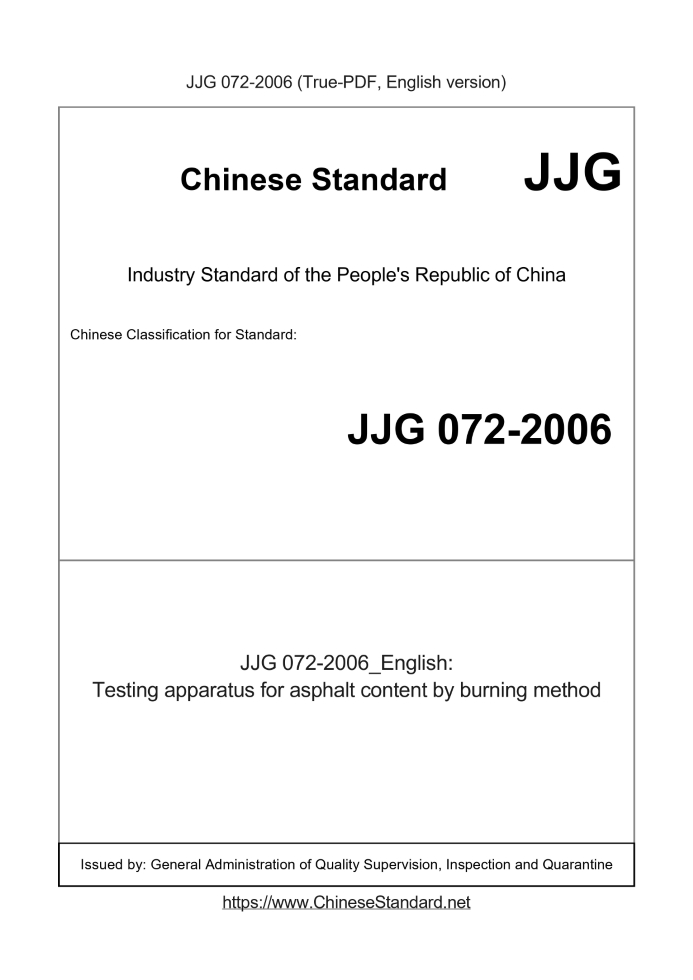 JJG 072-2006 (True-PDF, English version)

Chinese Standard JJG

Industry Standard of the People's Republic of China

Chinese Classification for Standard:

JJG 072-2006

JJG 072-2006_English:
Testing apparatus for asphalt content by burning method

Issued by: General Administration of Quality Supervision, Inspection and Quarantine

https://www.ChineseStandard.net